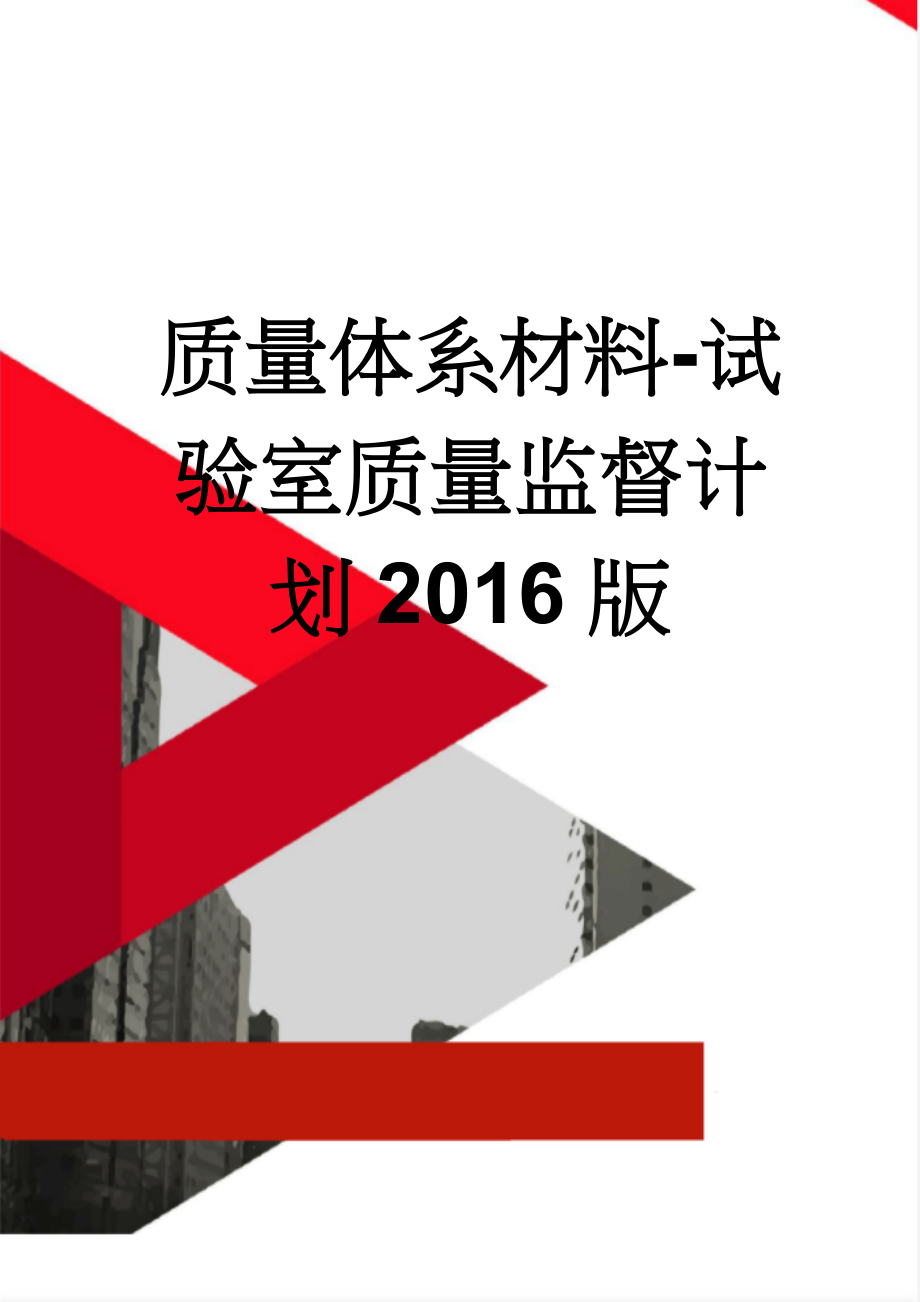 质量体系材料-试验室质量监督计划2016版